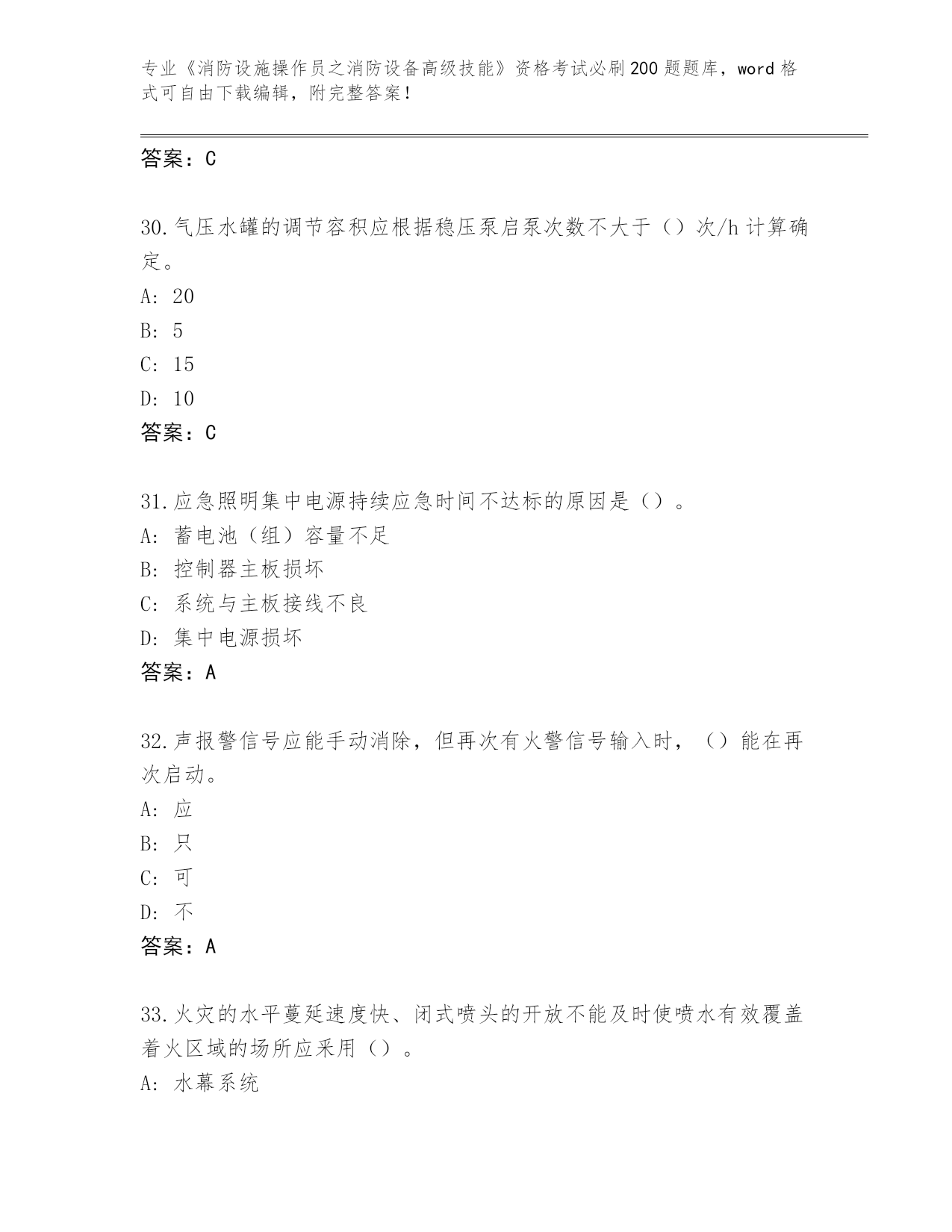 专业《消防设施操作员之消防设备高级技能》资格考试必刷200题题库，word格式可自由下载编辑，附完整答案！

答案：C

30.气压水罐的调节容积应根据稳压泵启泵次数不大于（）次/h计算确定。
A: 20
B: 5
C: 15
D: 10
答案：C

31.应急照明集中电源持续应急时间不达标的原因是（）。
A: 蓄电池（组）容量不足
B: 控制器主板损坏
C: 系统与主板接线不良
D: 集中电源损坏
答案：A

32.声报警信号应能手动消除，但再次有火警信号输入时，（）能在再次启动。
A: 应
B: 只
C: 可
D: 不
答案：A

33.火灾的水平蔓延速度快、闭式喷头的开放不能及时使喷水有效覆盖着火区域的场所应采用（）。
A: 水幕系统